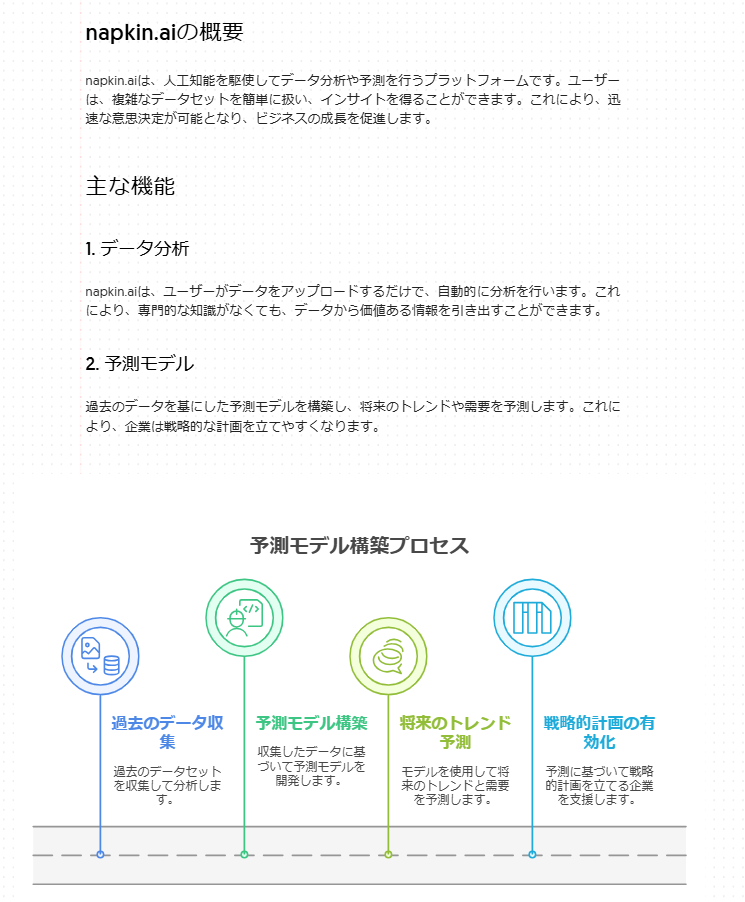 napkin.aiの概要

napkin.aiは、人工知能を駆使してデータ分析や予測を行うプラットフォームです。ユーザーは、複雑なデータセットを簡単に扱い、インサイトを得ることができます。これにより、迅速な意思決定が可能となり、ビジネスの成長を促進します。

主な機能

1. データ分析

napkin.aiは、ユーザーがデータをアップロードするだけで、自動的に分析を行います。これにより、専門的な知識がなくても、データから価値ある情報を引き出すことができます。

2. 予測モデル

過去のデータを基にした予測モデルを構築し、将来のトレンドや需要を予測します。これにより、企業は戦略的な計画を立てやすくなります。

予測モデル構築プロセス

過去のデータ収集

過去のデータセットを収集して分析します。

予測モデル構築

収集したデータに基づいて予測モデルを開発します。

将来のトレンド予測

モデルを使用して将来のトレンドと需要を予測します。

戦略的計画の有効化

予測に基づいて戦略的計画を立てる企業を支援します。